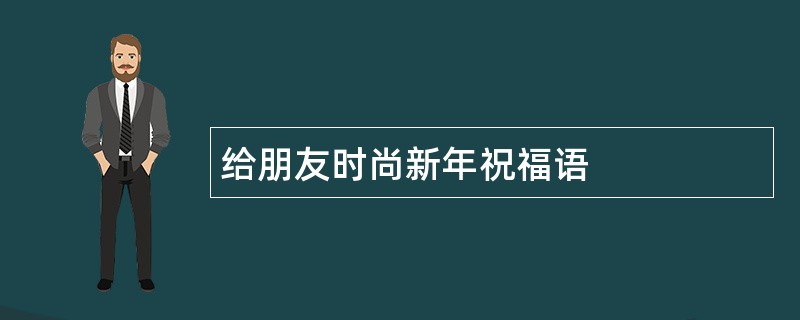 给朋友时尚新年祝福语